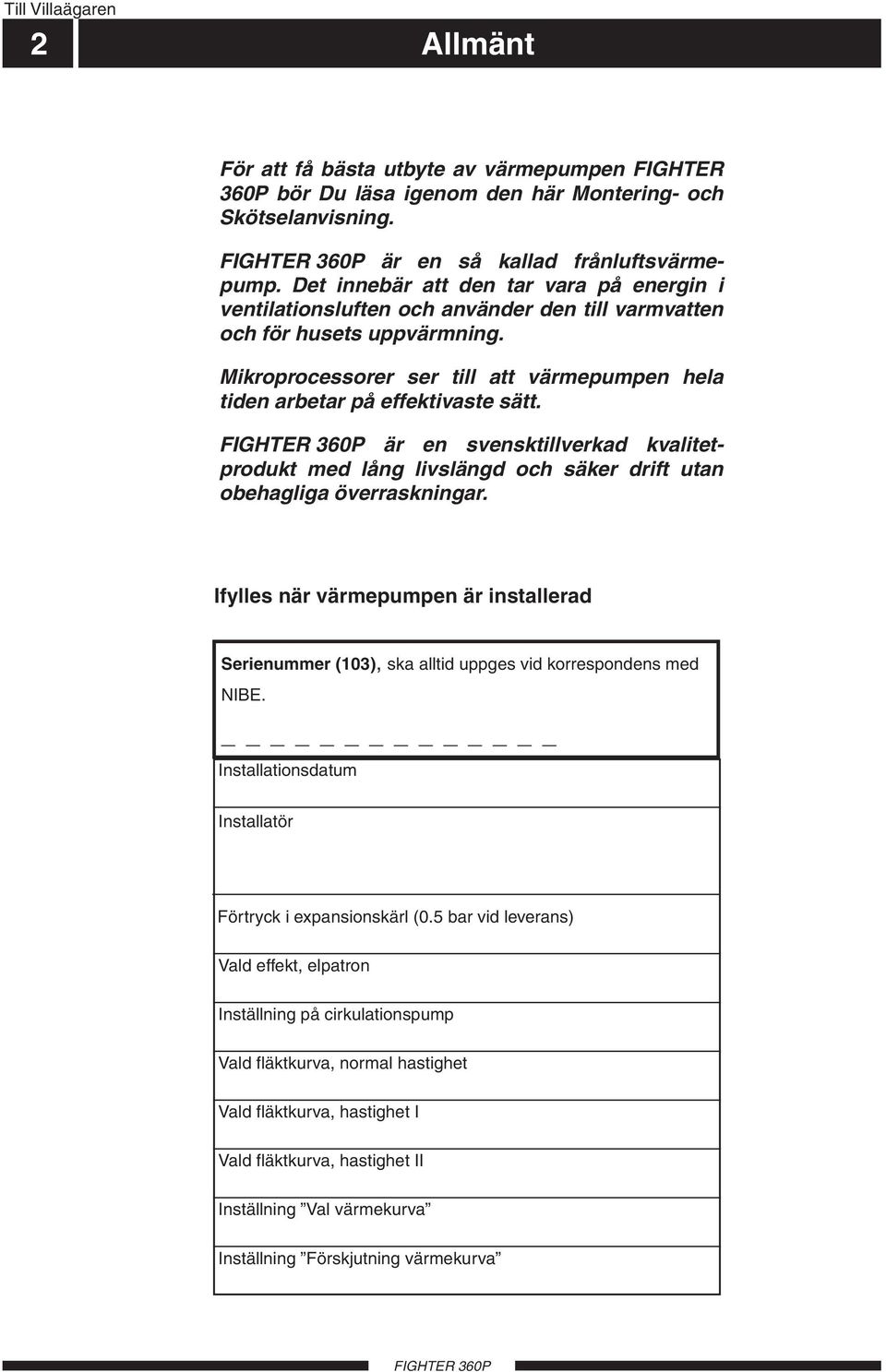 Till Villaägaren

2

Allmänt

För att få bästa utbyte av värmepumpen FIGHTER 360P bör Du läsa igenom den här Montering- och Skötselanvisning.

FIGHTER 360P är en så kallad frånluftsvärmepump. Det innebär att den tar vara på energin i ventilationsluften och använder den till varmvatten och för husets uppvärmning.

Mikroprocessorer ser till att värmepumpen hela tiden arbetar på effektivaste sätt.

FIGHTER 360P är en svensktillverkad kvalitetprodukt med lång livslängd och säker drift utan obehagliga överraskningar.

Ifylles när värmepumpen är installerad

Serienummer (103), ska alltid uppges vid korrespondens med NIBE.

_ _ _ _ _ _ _ _ _ _ _ _ _ _

Installationsdatum

Installatör

Förtryck i expansionskärl (0.5 bar vid leverans)

Vald effekt, elpatron

Inställning på cirkulationspump

Vald fläktkurva, normal hastighet

Vald fläktkurva, hastighet I

Vald fläktkurva, hastighet II

Inställning ”Val värmekurva”

Inställning ”Förskjutning värmekurva”

FIGHTER 360P